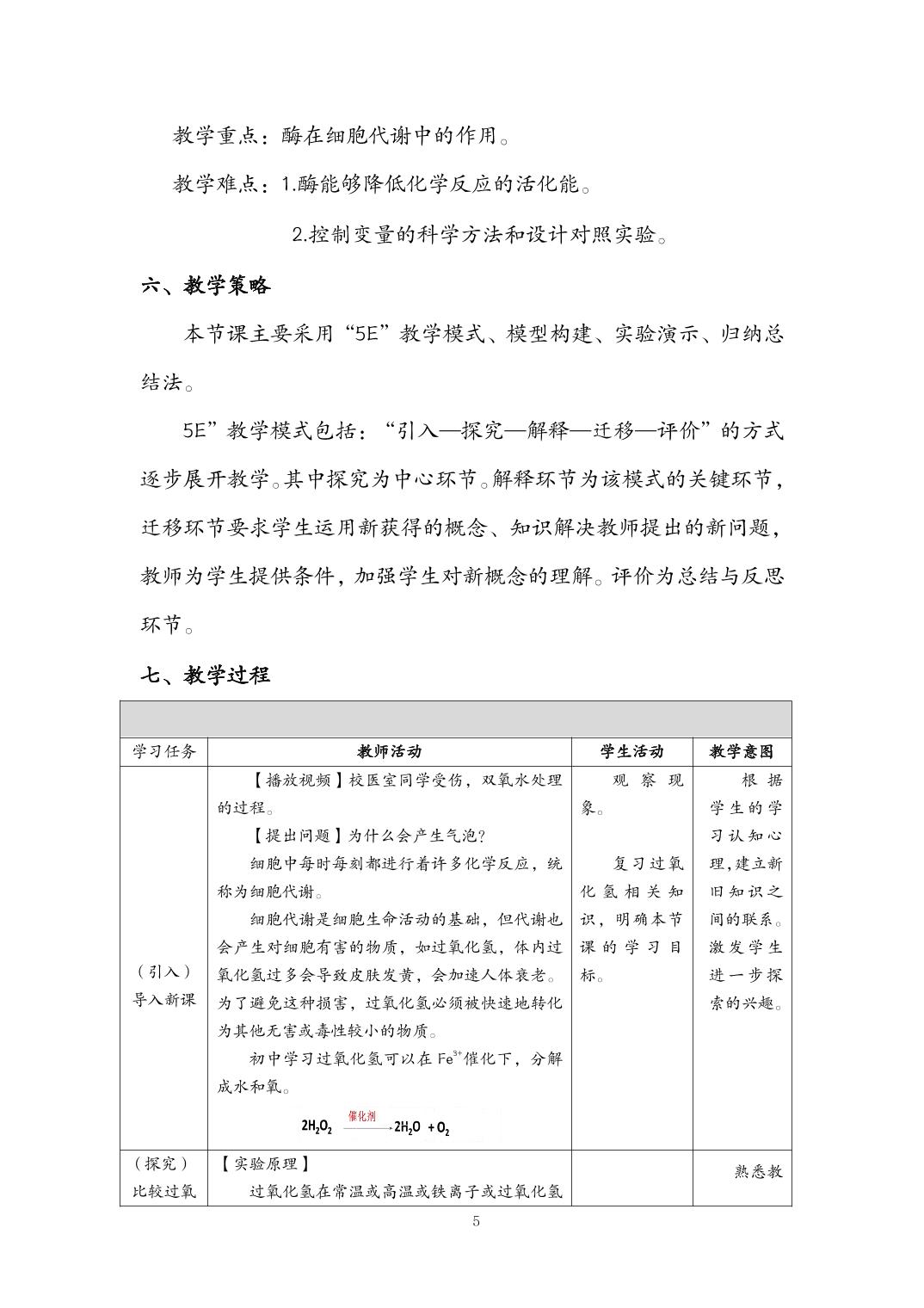 教学重点：酶在细胞代谢中的作用。

教学难点：1.酶能够降低化学反应的活化能。

2.控制变量的科学方法和设计对照实验。

六、教学策略

本节课主要采用“5E”教学模式、模型构建、实验演示、归纳总结法。

5E”教学模式包括：“引入—探究—解释—迁移—评价”的方式逐步展开教学。其中探究为中心环节。解释环节为该模式的关键环节，迁移环节要求学生运用新获得的概念、知识解决教师提出的新问题，教师为学生提供条件，加强学生对新概念的理解。评价为总结与反思环节。

七、教学过程

| 学习任务 | 教师活动 | 学生活动 | 教学意图 |
|---|---|---|---|
| （引入）导入新课 | 【播放视频】校医室同学受伤，双氧水处理的过程。<br>【提出问题】为什么会产生气泡？<br>细胞中每时每刻都进行着许多化学反应，统称为细胞代谢。<br>细胞代谢是细胞生命活动的基础，但代谢也会产生对细胞有害的物质，如过氧化氢，体内过氧化氢过多会导致皮肤发黄，会加速人体衰老。为了避免这种损害，过氧化氢必须被快速地转化为其他无害或毒性较小的物质。<br>初中学习过氧化氢可以在 $Fe^{3+}$催化下，分解成水和氧。<br>$2H_2O_2 \xrightarrow{催化剂} 2H_2O + O_2$ | 观察现象。<br>复习过氧化氢相关知识，明确本节课的学习目标。 | 根据学生的学习认知心理，建立新旧知识之间的联系。激发学生进一步探索的兴趣。 |
| （探究）比较过氧 | 【实验原理】<br>过氧化氢在常温或高温或铁离子或过氧化氢 | | 熟悉教 |

5